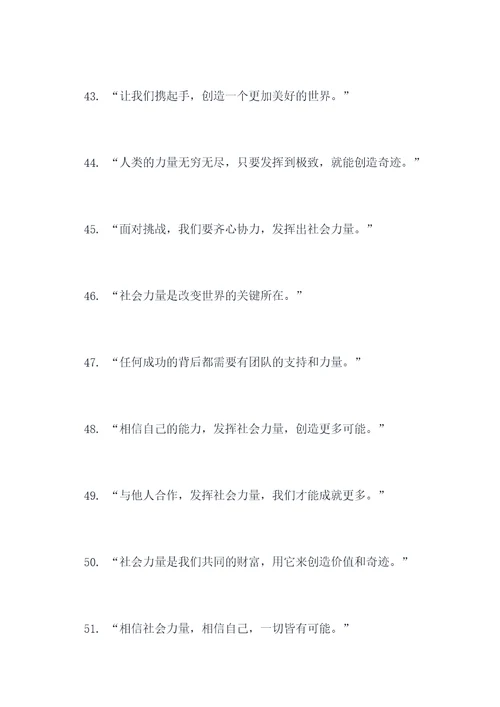 43. “让我们携起手，创造一个更加美好的世界。”

44. “人类的力量无穷无尽，只要发挥到极致，就能创造奇迹。”

45. “面对挑战，我们要齐心协力，发挥出社会力量。”

46. “社会力量是改变世界的关键所在。”

47. “任何成功的背后都需要有团队的支持和力量。”

48. “相信自己的能力，发挥社会力量，创造更多可能。”

49. “与他人合作，发挥社会力量，我们才能成就更多。”

50. “社会力量是我们共同的财富，用它来创造价值和奇迹。”

51. “相信社会力量，相信自己，一切皆有可能。”